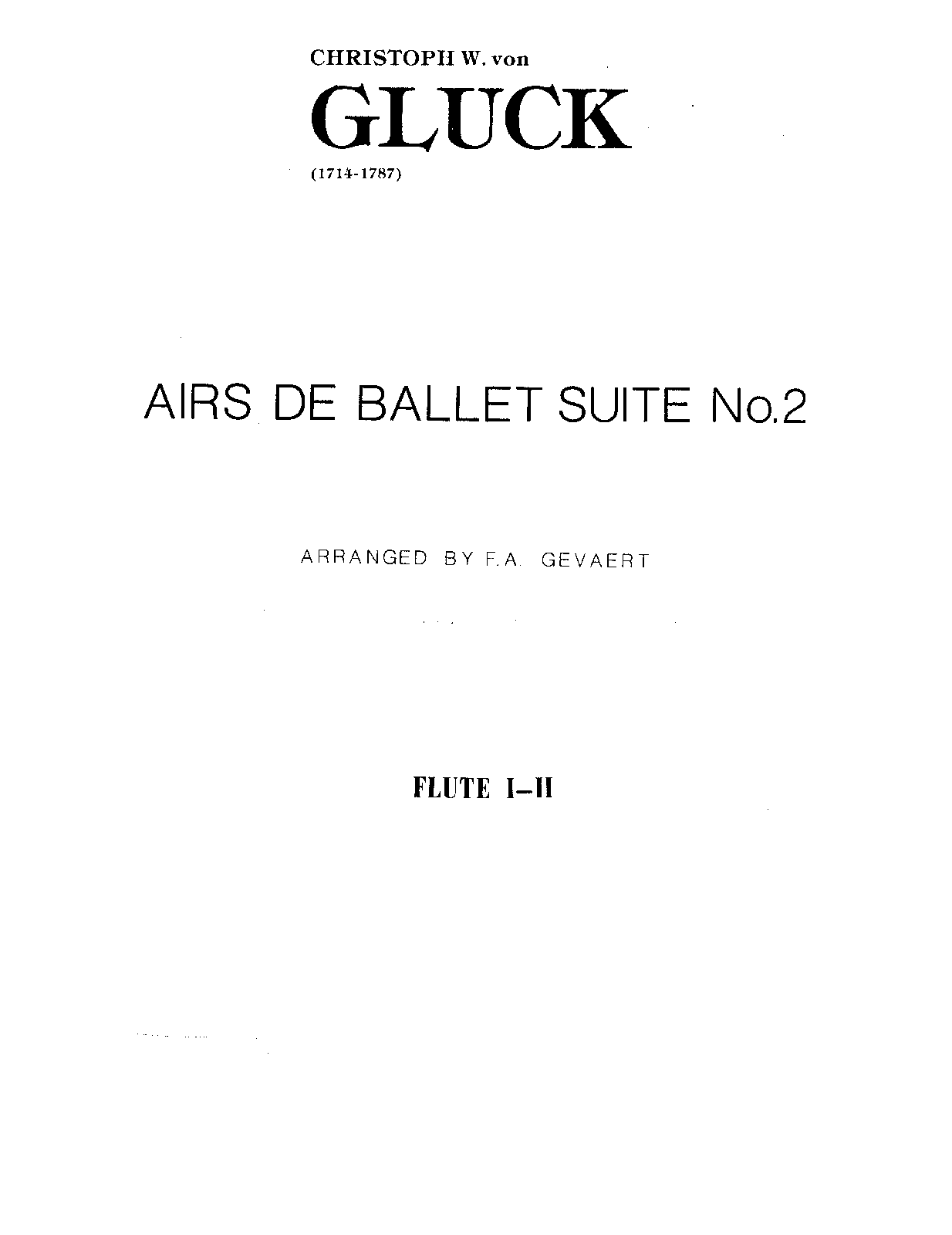 CHRISTOPH W. von

GLUCK

(1714-1787)

AIRS DE BALLET SUITE No.2

ARRANGED BY F.A. GEVAERT

FLUTE I–II